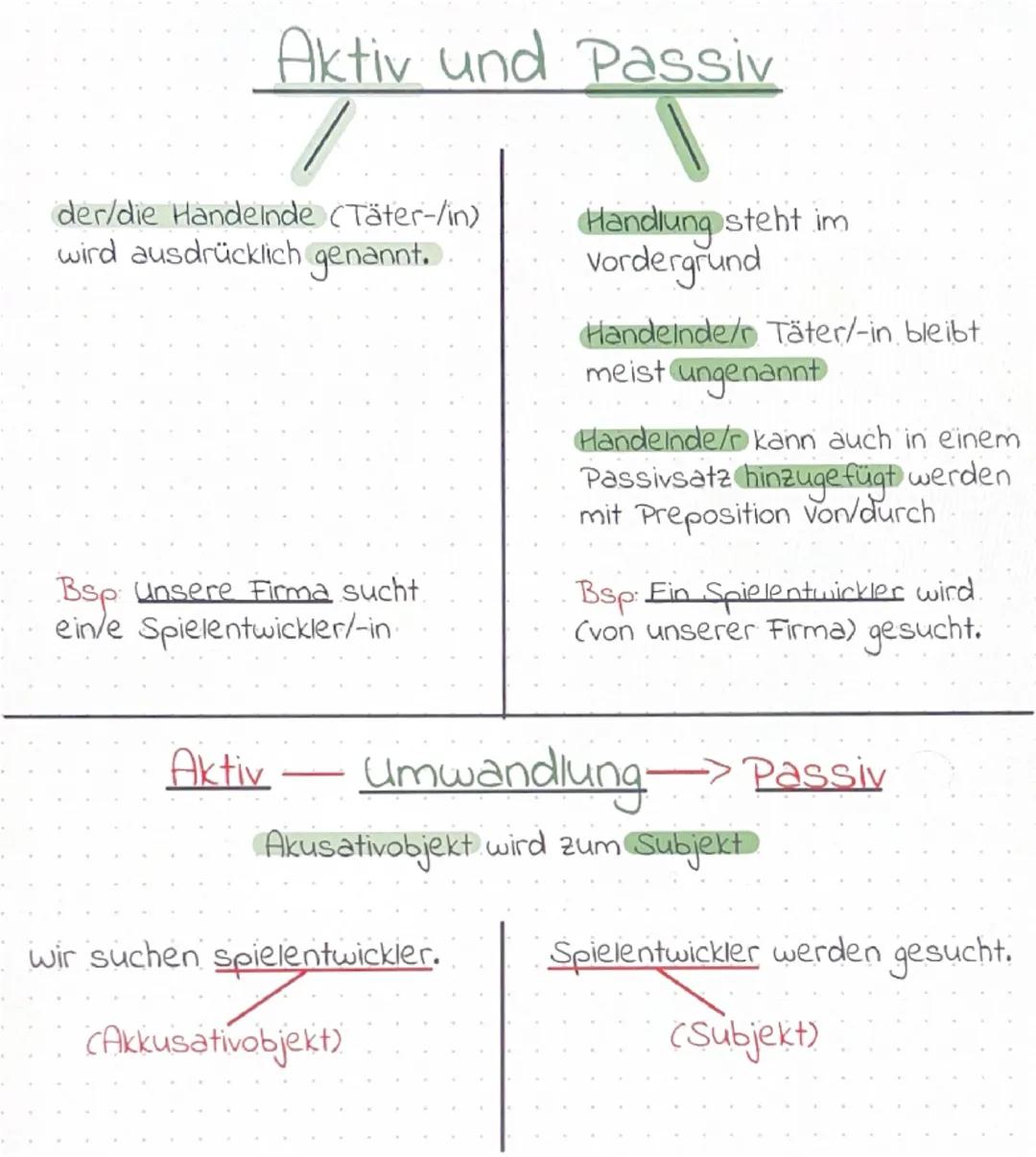 Aktiv und Passiv

der/die Handelnde (Täter-/in) wird ausdrücklich genannt.

Bsp: Unsere Firma sucht ein/e Spielentwickler/-in

Handlung steht im Vordergrund

Handelnde/r Täter/-in bleibt meist ungenannt

Handelnde/r kann auch in einem Passivsatz hinzugefügt werden mit Preposition von/durch

Bsp: Ein Spielentwickler wird (von unserer Firma) gesucht.

Aktiv — Umwandlung —> Passiv

Akusativobjekt wird zum Subjekt

wir suchen spielentwickler.

(Akkusativobjekt)

Spielentwickler werden gesucht.

(Subjekt)